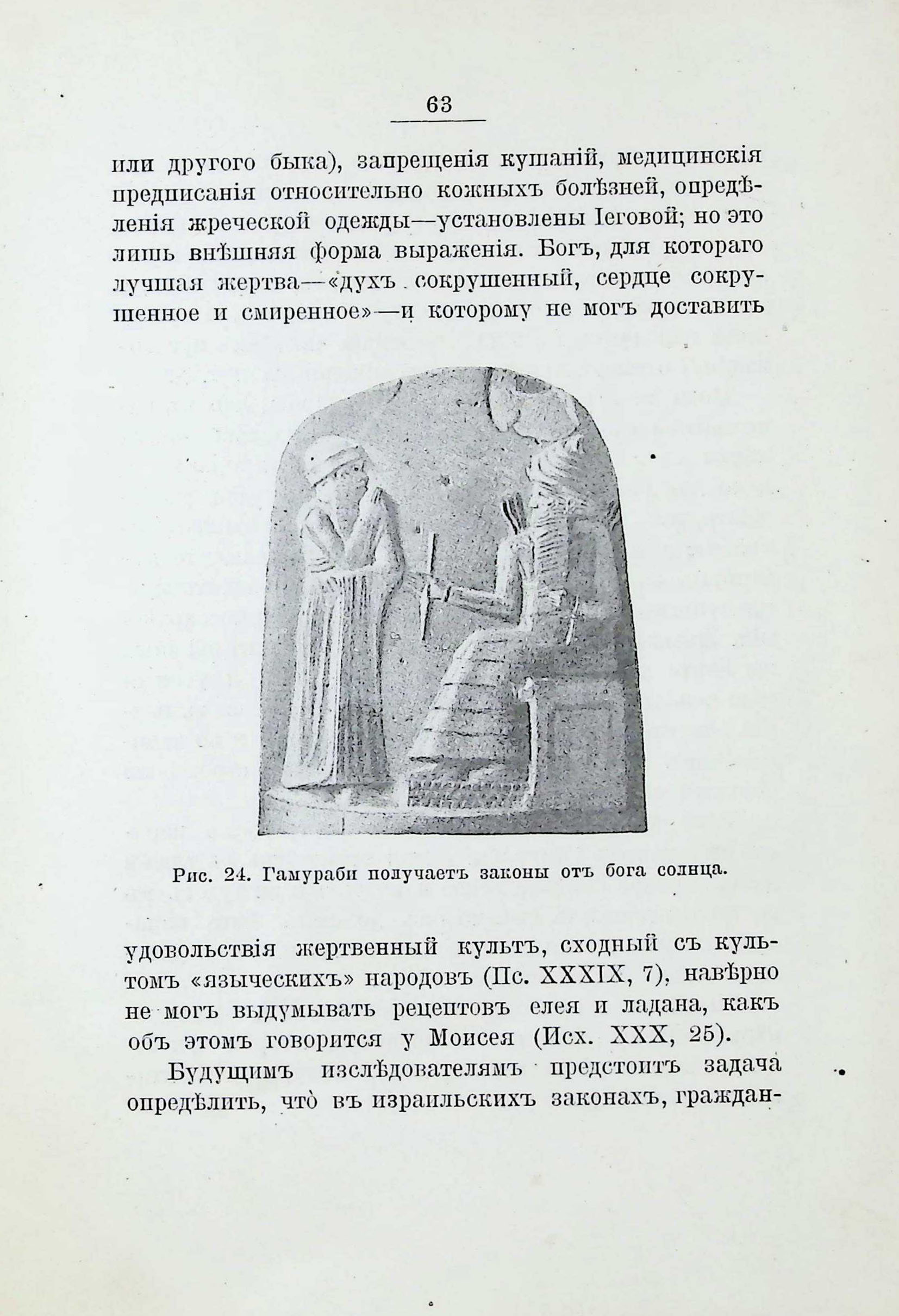 63

или другого быка), запрещенія кушаній, медицинскія предписанія относительно кожныхъ болѣзней, опредѣленія жреческой одежды—установлены Іеговой; но это лишь внѣшняя форма выраженія. Богъ, для котораго лучшая жертва—«духъ сокрушенный, сердце сокрушенное и смиренное»—и которому не могъ доставить

Рис. 24. Гамураби получаетъ законы отъ бога солнца.

удовольствія жертвенный культъ, сходный съ культомъ «языческихъ» народовъ (Пс. XXXIX, 7), навѣрно не могъ выдумывать рецептовъ елея и ладана, какъ объ этомъ говорится у Моисея (Исх. XXX, 25).

Будущимъ изслѣдователямъ предстоитъ задача опредѣлить, что̀ въ израильскихъ законахъ, граждан-